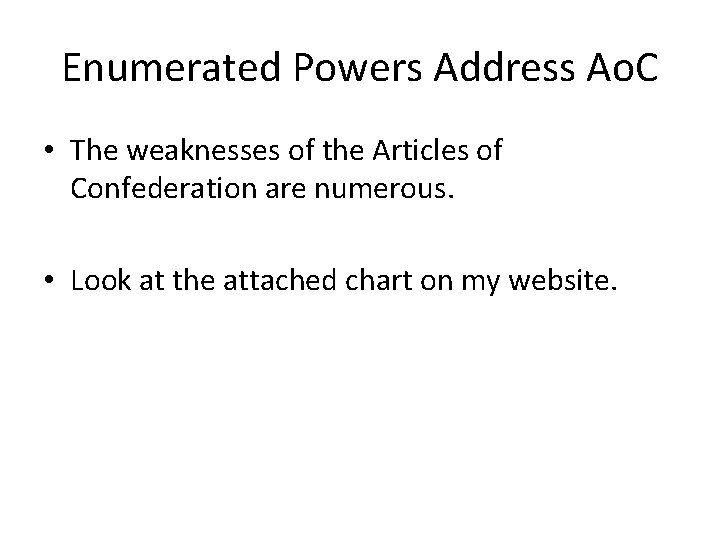 Enumerated Powers Address AoC

• The weaknesses of the Articles of Confederation are numerous.

• Look at the attached chart on my website.